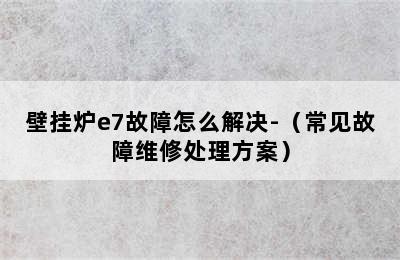 壁挂炉e7故障怎么解决-（常见故障维修处理方案）